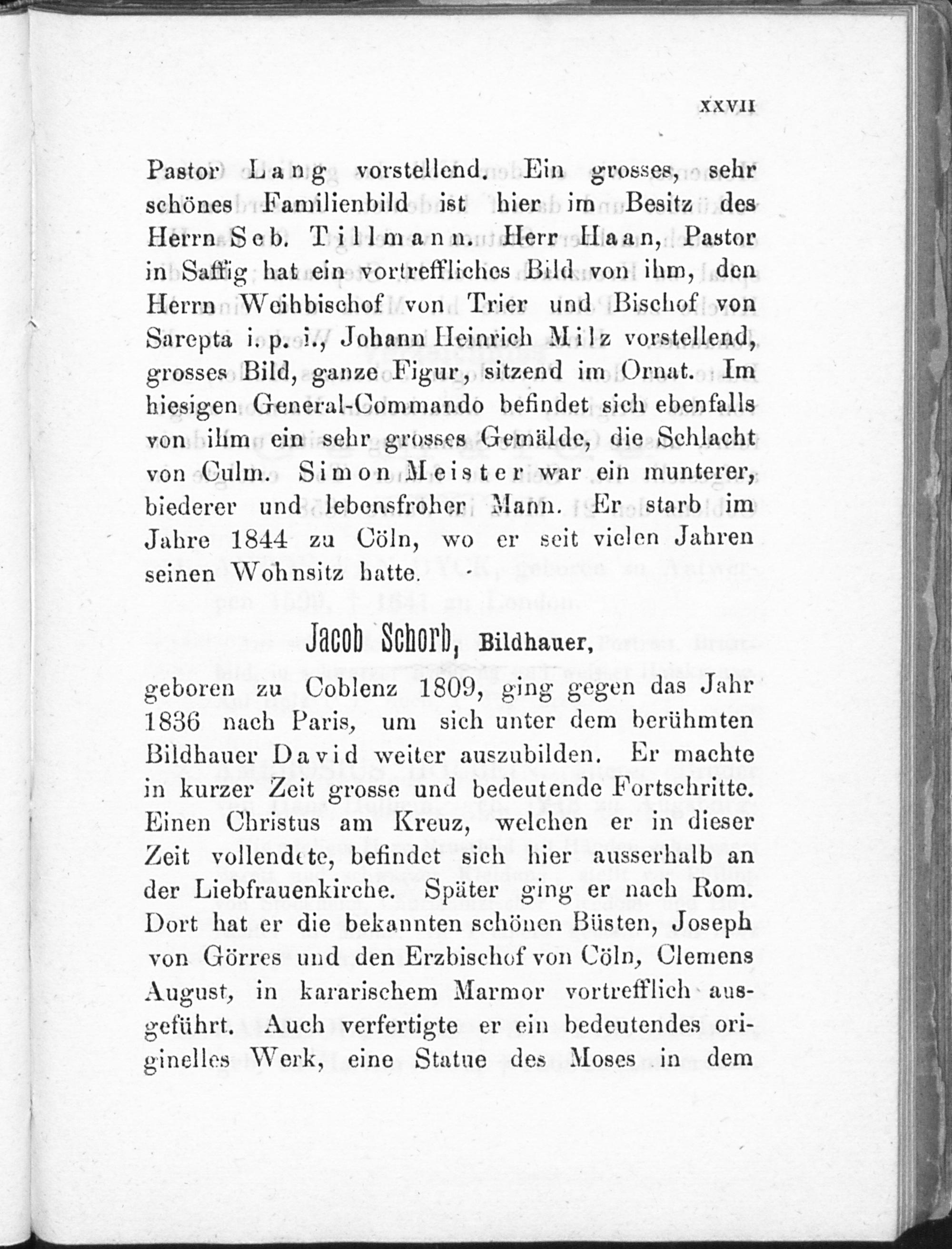 XXVII

Pastor Lang vorstellend. Ein grosses, sehr schönes Familienbild ist hier im Besitz des Herrn Seb. Tillmann. Herr Haan, Pastor in Saffig hat ein vortreffliches Bild von ihm, den Herrn Weihbischof von Trier und Bischof von Sarepta i. p. i., Johann Heinrich Milz vorstellend, grosses Bild, ganze Figur, sitzend im Ornat. Im hiesigen General-Commando befindet sich ebenfalls von ihm ein sehr grosses Gemälde, die Schlacht von Culm. Simon Meister war ein munterer, biederer und lebensfroher Mann. Er starb im Jahre 1844 zu Cöln, wo er seit vielen Jahren seinen Wohnsitz hatte.

Jacob Schorb, Bildhauer,

geboren zu Coblenz 1809, ging gegen das Jahr 1836 nach Paris, um sich unter dem berühmten Bildhauer David weiter auszubilden. Er machte in kurzer Zeit grosse und bedeutende Fortschritte. Einen Christus am Kreuz, welchen er in dieser Zeit vollendete, befindet sich hier ausserhalb an der Liebfrauenkirche. Später ging er nach Rom. Dort hat er die bekannten schönen Büsten, Joseph von Görres und den Erzbischof von Cöln, Clemens August, in kararischem Marmor vortrefflich ausgeführt. Auch verfertigte er ein bedeutendes originelles Werk, eine Statue des Moses in dem